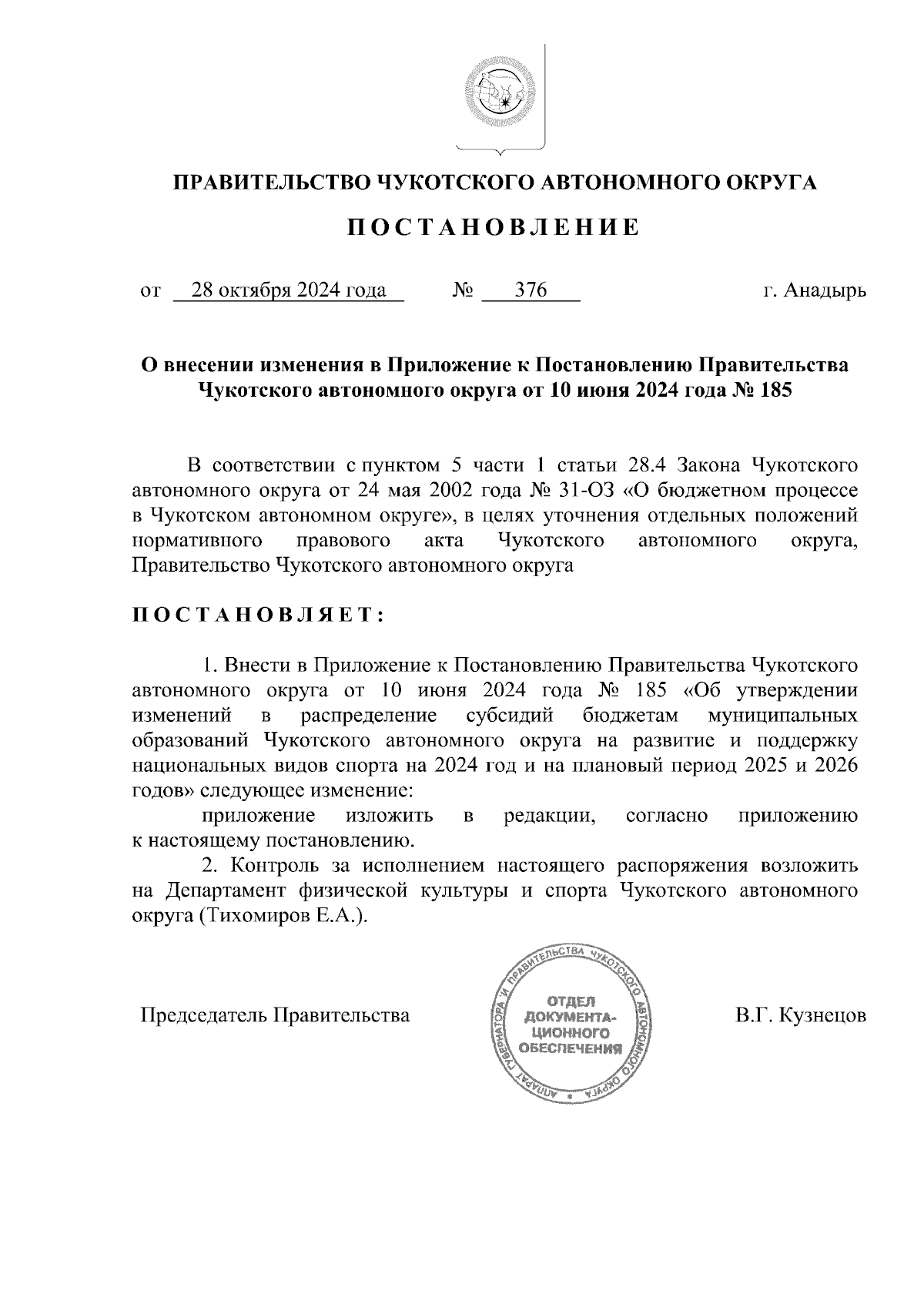 ПРАВИТЕЛЬСТВО ЧУКОТСКОГО АВТОНОМНОГО ОКРУГА

ПОСТАНОВЛЕНИЕ

от 28 октября 2024 года № 376 г. Анадырь

О внесении изменения в Приложение к Постановлению Правительства Чукотского автономного округа от 10 июня 2024 года № 185

В соответствии с пунктом 5 части 1 статьи 28.4 Закона Чукотского автономного округа от 24 мая 2002 года № 31-ОЗ «О бюджетном процессе в Чукотском автономном округе», в целях уточнения отдельных положений нормативного правового акта Чукотского автономного округа, Правительство Чукотского автономного округа

ПОСТАНОВЛЯЕТ:

1. Внести в Приложение к Постановлению Правительства Чукотского автономного округа от 10 июня 2024 года № 185 «Об утверждении изменений в распределение субсидий бюджетам муниципальных образований Чукотского автономного округа на развитие и поддержку национальных видов спорта на 2024 год и на плановый период 2025 и 2026 годов» следующее изменение:

приложение изложить в редакции, согласно приложению к настоящему постановлению.

2. Контроль за исполнением настоящего распоряжения возложить на Департамент физической культуры и спорта Чукотского автономного округа (Тихомиров Е.А.).

Председатель Правительства

АППАРАТ ГУБЕРНАТОРА И ПРАВИТЕЛЬСТВА ЧУКОТСКОГО АВТОНОМНОГО ОКРУГА
ОТДЕЛ ДОКУМЕНТАЦИОННОГО ОБЕСПЕЧЕНИЯ

В.Г. Кузнецов